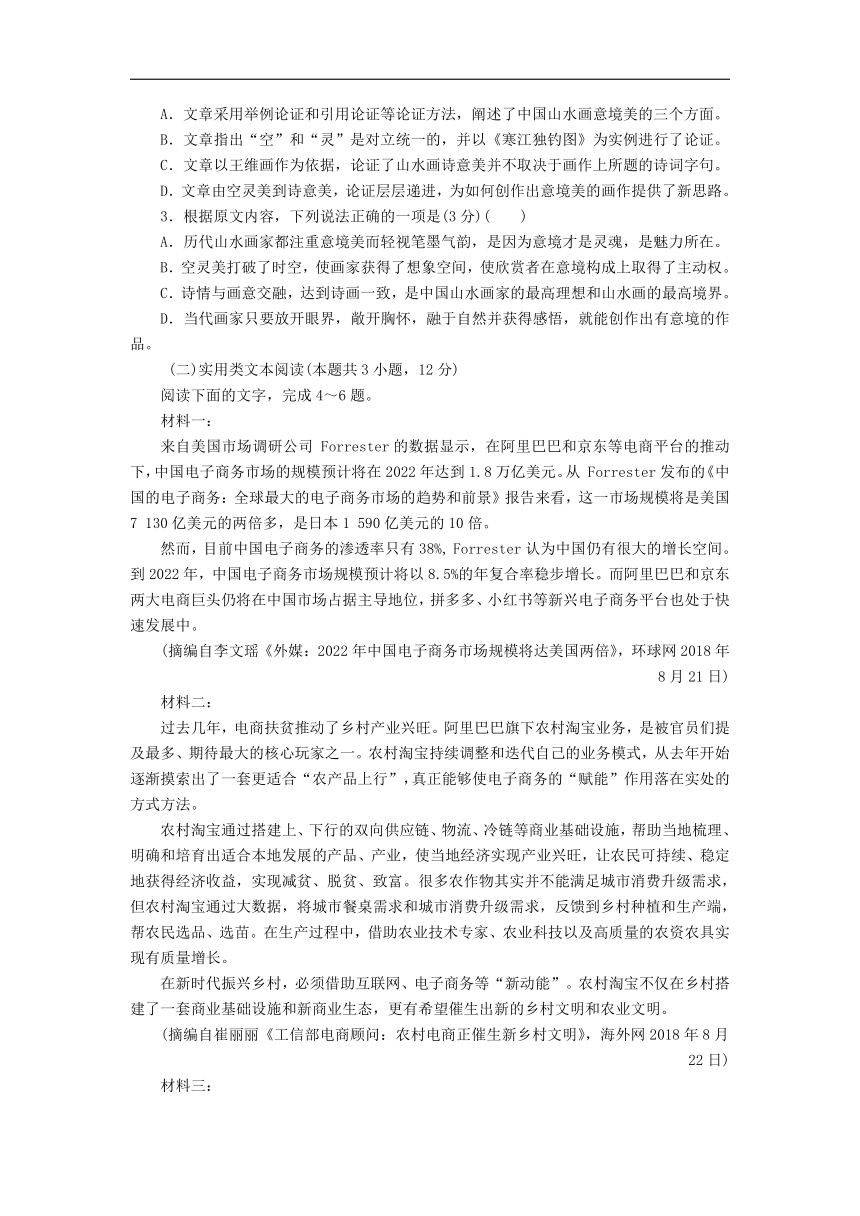 A．文章采用举例论证和引用论证等论证方法，阐述了中国山水画意境美的三个方面。
B．文章指出“空”和“灵”是对立统一的，并以《寒江独钓图》为实例进行了论证。
C．文章以王维画作为依据，论证了山水画诗意美并不取决于画作上所题的诗词字句。
D．文章由空灵美到诗意美，论证层层递进，为如何创作出意境美的画作提供了新思路。
3．根据原文内容，下列说法正确的一项是(3分)(　　)
A．历代山水画家都注重意境美而轻视笔墨气韵，是因为意境才是灵魂，是魅力所在。
B．空灵美打破了时空，使画家获得了想象空间，使欣赏者在意境构成上取得了主动权。
C．诗情与画意交融，达到诗画一致，是中国山水画家的最高理想和山水画的最高境界。
D．当代画家只要放开眼界，敞开胸怀，融于自然并获得感悟，就能创作出有意境的作品。

(二)实用类文本阅读(本题共3小题，12分)
阅读下面的文字，完成4～6题。
材料一：
来自美国市场调研公司 Forrester 的数据显示，在阿里巴巴和京东等电商平台的推动下，中国电子商务市场的规模预计将在2022年达到1.8万亿美元。从 Forrester 发布的《中国的电子商务：全球最大的电子商务市场的趋势和前景》报告来看，这一市场规模将是美国7 130亿美元的两倍多，是日本1 590亿美元的10倍。
然而，目前中国电子商务的渗透率只有38%，Forrester 认为中国仍有很大的增长空间。到2022年，中国电子商务市场规模预计将以8.5%的年复合率稳步增长。而阿里巴巴和京东两大电商巨头仍将在中国市场占据主导地位，拼多多、小红书等新兴电子商务平台也处于快速发展中。
(摘编自李文瑶《外媒：2022年中国电子商务市场规模将达美国两倍》，环球网2018年8月21日)
材料二：
过去几年，电商扶贫推动了乡村产业兴旺。阿里巴巴旗下农村淘宝业务，是被官员们提及最多、期待最大的核心玩家之一。农村淘宝持续调整和迭代自己的业务模式，从去年开始逐渐摸索出了一套更适合“农产品上行”，真正能够使电子商务的“赋能”作用落在实处的方式方法。
农村淘宝通过搭建上、下行的双向供应链、物流、冷链等商业基础设施，帮助当地梳理、明确和培育出适合本地发展的产品、产业，使当地经济实现产业兴旺，让农民可持续、稳定地获得经济收益，实现减贫、脱贫、致富。很多农作物其实并不能满足城市消费升级需求，但农村淘宝通过大数据，将城市餐桌需求和城市消费升级需求，反馈到乡村种植和生产端，帮农民选品、选苗。在生产过程中，借助农业技术专家、农业科技以及高质量的农资农具实现有质量增长。
在新时代振兴乡村，必须借助互联网、电子商务等“新动能”。农村淘宝不仅在乡村搭建了一套商业基础设施和新商业生态，更有希望催生出新的乡村文明和农业文明。
(摘编自崔丽丽《工信部电商顾问：农村电商正催生新乡村文明》，海外网2018年8月22日)
材料三：